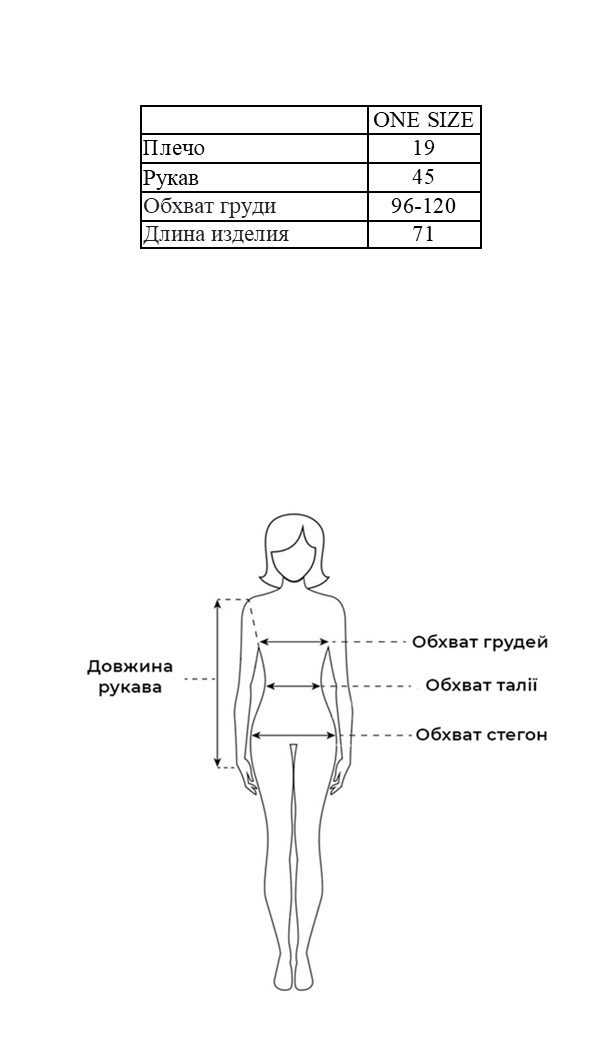 | | ONE SIZE |
|---|---|
| Плечо | 19 |
| Рукав | 45 |
| Обхват груди | 96-120 |
| Длина изделия | 71 |

Довжина рукава

Обхват грудей

Обхват талії

Обхват стегон